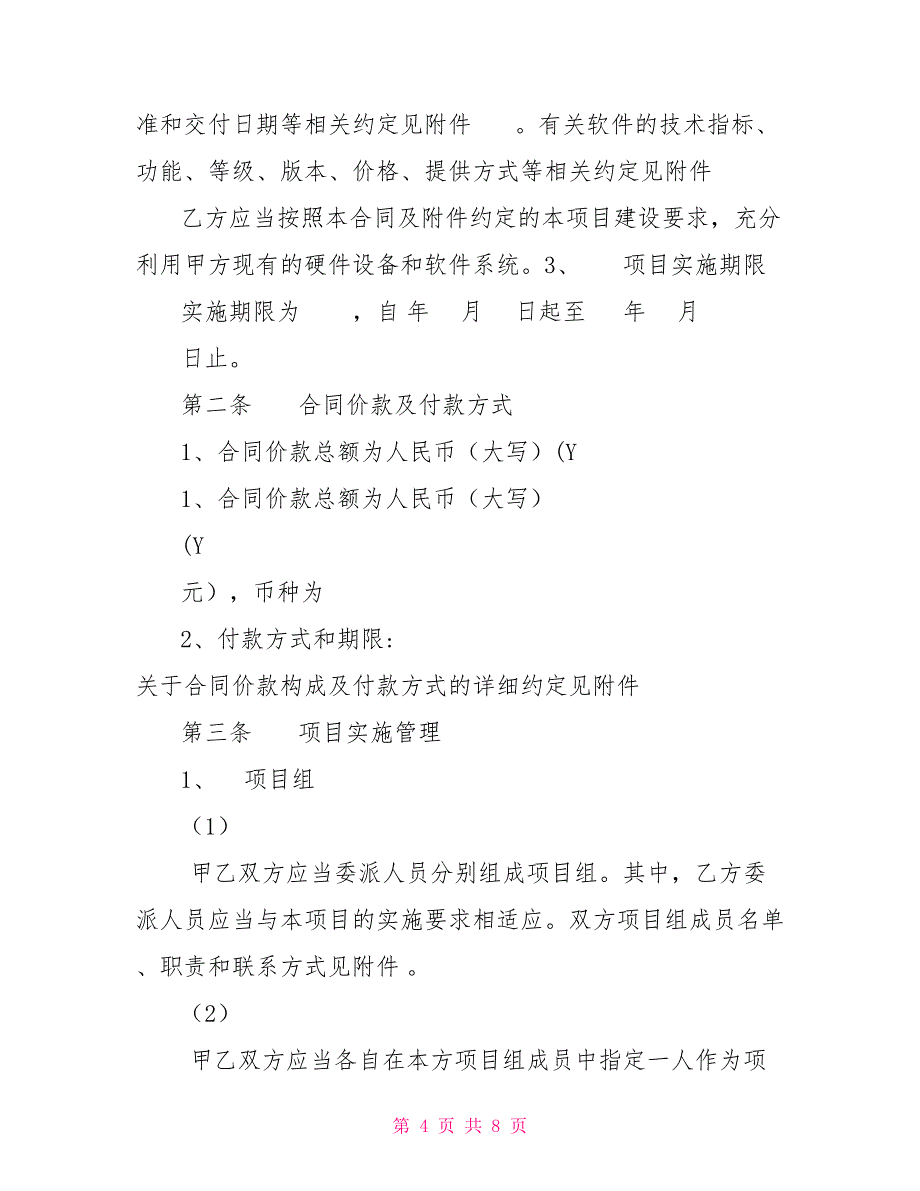 准和交付日期等相关约定见附件　。有关软件的技术指标、功能、等级、版本、价格、提供方式等相关约定见附件

乙方应当按照本合同及附件约定的本项目建设要求，充分利用甲方现有的硬件设备和软件系统。3、　项目实施期限

实施期限为　，自 年　月　日起至　年　月

日止。

第二条　合同价款及付款方式

1、合同价款总额为人民币（大写）(Y

1、合同价款总额为人民币（大写）

(Y

元），币种为

2、付款方式和期限：

关于合同价款构成及付款方式的详细约定见附件

第三条　项目实施管理

1、　项目组

（1）

甲乙双方应当委派人员分别组成项目组。其中，乙方委派人员应当与本项目的实施要求相适应。双方项目组成员名单、职责和联系方式见附件 。

（2）

甲乙双方应当各自在本方项目组成员中指定一人作为项

第 4 页 共 8 页